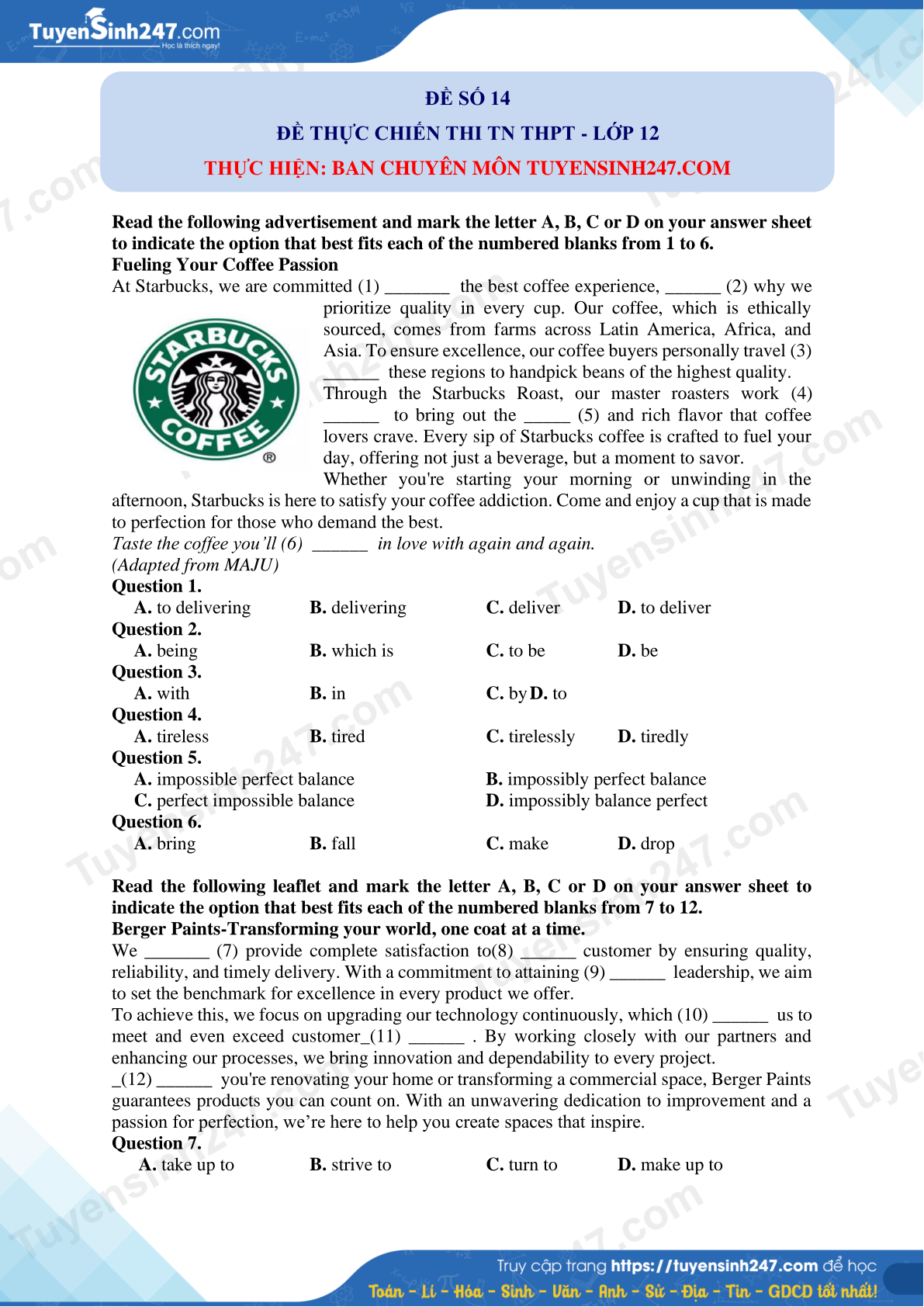 TuyenSinh247.com
Học là thích ngay!

ĐỀ SỐ 14
ĐỀ THỰC CHIẾN THI TN THPT - LỚP 12
THỰC HIỆN: BAN CHUYÊN MÔN TUYENSINH247.COM

Read the following advertisement and mark the letter A, B, C or D on your answer sheet to indicate the option that best fits each of the numbered blanks from 1 to 6.
Fueling Your Coffee Passion
At Starbucks, we are committed (1) _______ the best coffee experience, ______ (2) why we prioritize quality in every cup. Our coffee, which is ethically sourced, comes from farms across Latin America, Africa, and Asia. To ensure excellence, our coffee buyers personally travel (3) ______ these regions to handpick beans of the highest quality.

STARBUCKS COFFEE ®

Through the Starbucks Roast, our master roasters work (4) ______ to bring out the _____ (5) and rich flavor that coffee lovers crave. Every sip of Starbucks coffee is crafted to fuel your day, offering not just a beverage, but a moment to savor.
Whether you're starting your morning or unwinding in the afternoon, Starbucks is here to satisfy your coffee addiction. Come and enjoy a cup that is made to perfection for those who demand the best.
Taste the coffee you'll (6) ______ in love with again and again.
(Adapted from MAJU)
Question 1.
A. to delivering B. delivering C. deliver D. to deliver
Question 2.
A. being B. which is C. to be D. be
Question 3.
A. with B. in C. by D. to
Question 4.
A. tireless B. tired C. tirelessly D. tiredly
Question 5.
A. impossible perfect balance B. impossibly perfect balance
C. perfect impossible balance D. impossibly balance perfect
Question 6.
A. bring B. fall C. make D. drop

Read the following leaflet and mark the letter A, B, C or D on your answer sheet to indicate the option that best fits each of the numbered blanks from 7 to 12.
Berger Paints-Transforming your world, one coat at a time.
We _______ (7) provide complete satisfaction to(8) ______ customer by ensuring quality, reliability, and timely delivery. With a commitment to attaining (9) ______ leadership, we aim to set the benchmark for excellence in every product we offer.
To achieve this, we focus on upgrading our technology continuously, which (10) ______ us to meet and even exceed customer_(11) ______ . By working closely with our partners and enhancing our processes, we bring innovation and dependability to every project.
_(12) ______ you're renovating your home or transforming a commercial space, Berger Paints guarantees products you can count on. With an unwavering dedication to improvement and a passion for perfection, we're here to help you create spaces that inspire.
Question 7.
A. take up to B. strive to C. turn to D. make up to

Truy cập trang https://tuyensinh247.com để học
Toán - Lí - Hóa - Sinh - Văn - Anh - Sử - Địa - Tin - GDCD tốt nhất!